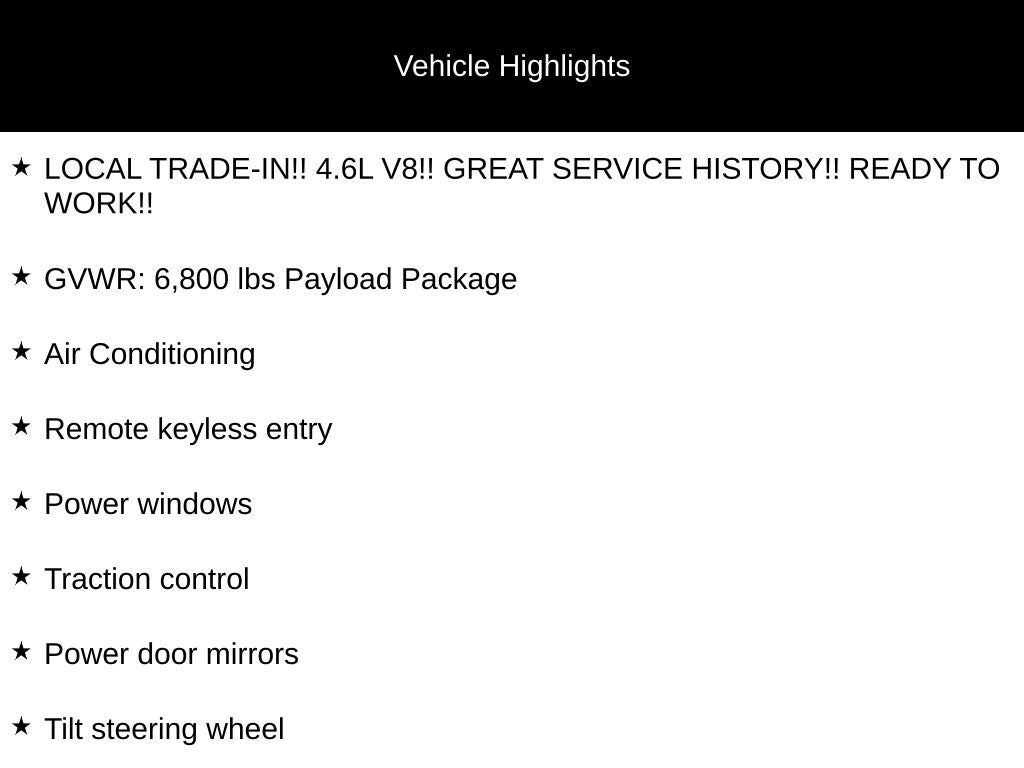 Vehicle Highlights

★ LOCAL TRADE-IN!! 4.6L V8!! GREAT SERVICE HISTORY!! READY TO WORK!!

★ GVWR: 6,800 lbs Payload Package

★ Air Conditioning

★ Remote keyless entry

★ Power windows

★ Traction control

★ Power door mirrors

★ Tilt steering wheel